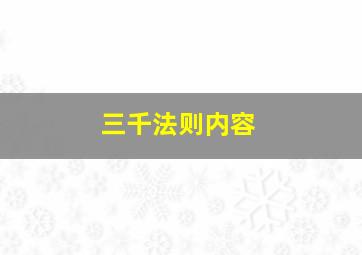 三千法则内容